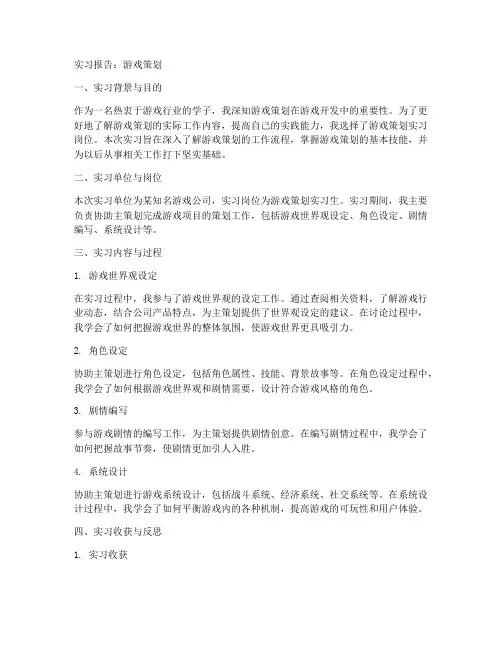 实习报告：游戏策划

一、实习背景与目的

作为一名热衷于游戏行业的学子，我深知游戏策划在游戏开发中的重要性。为了更好地了解游戏策划的实际工作内容，提高自己的实践能力，我选择了游戏策划实习岗位。本次实习旨在深入了解游戏策划的工作流程，掌握游戏策划的基本技能，并为以后从事相关工作打下坚实基础。

二、实习单位与岗位

本次实习单位为某知名游戏公司，实习岗位为游戏策划实习生。实习期间，我主要负责协助主策划完成游戏项目的策划工作，包括游戏世界观设定、角色设定、剧情编写、系统设计等。

三、实习内容与过程

1. 游戏世界观设定

在实习过程中，我参与了游戏世界观的设定工作。通过查阅相关资料，了解游戏行业动态，结合公司产品特点，为主策划提供了世界观设定的建议。在讨论过程中，我学会了如何把握游戏世界的整体氛围，使游戏世界更具吸引力。

2. 角色设定

协助主策划进行角色设定，包括角色属性、技能、背景故事等。在角色设定过程中，我学会了如何根据游戏世界观和剧情需要，设计符合游戏风格的角色。

3. 剧情编写

参与游戏剧情的编写工作，为主策划提供剧情创意。在编写剧情过程中，我学会了如何把握故事节奏，使剧情更加引人入胜。

4. 系统设计

协助主策划进行游戏系统设计，包括战斗系统、经济系统、社交系统等。在系统设计过程中，我学会了如何平衡游戏内的各种机制，提高游戏的可玩性和用户体验。

四、实习收获与反思

1. 实习收获